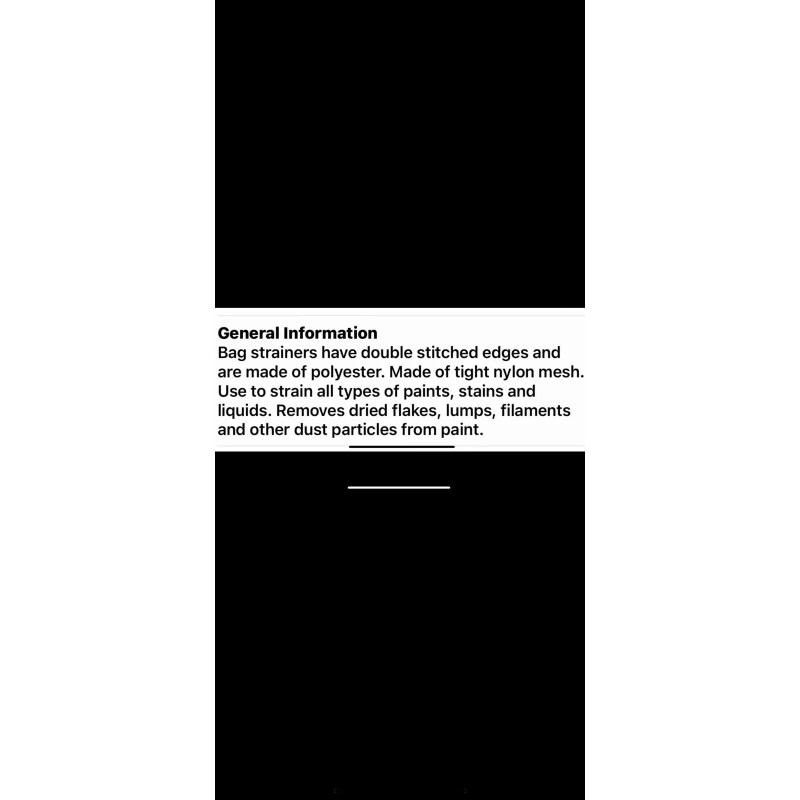 General Information
Bag strainers have double stitched edges and are made of polyester. Made of tight nylon mesh. Use to strain all types of paints, stains and liquids. Removes dried flakes, lumps, filaments and other dust particles from paint.